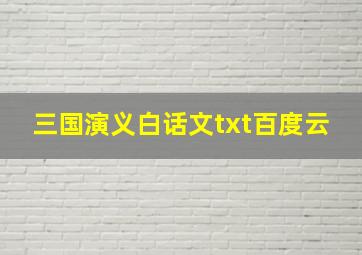 三国演义白话文txt百度云